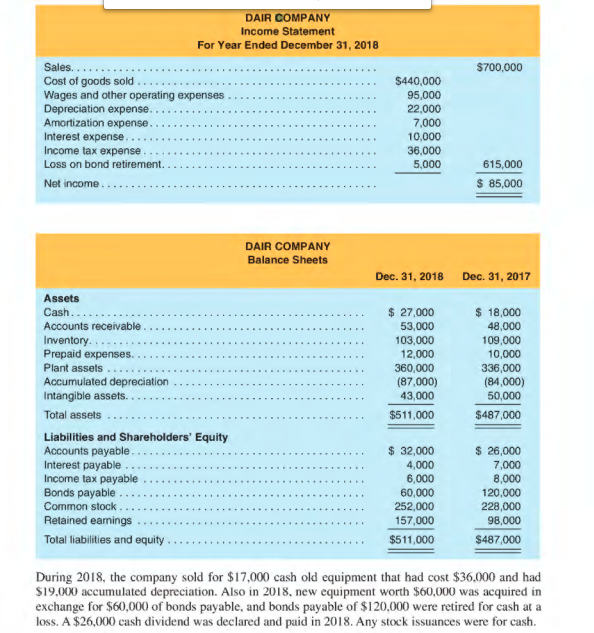 DAIR COMPANY
Income Statement
For Year Ended December 31, 2018

| | | |
|---|---|---|
| Sales | | \$700,000 |
| Cost of goods sold | \$440,000 | |
| Wages and other operating expenses | 95,000 | |
| Depreciation expense | 22,000 | |
| Amortization expense | 7,000 | |
| Interest expense | 10,000 | |
| Income tax expense | 36,000 | |
| Loss on bond retirement | 5,000 | 615,000 |
| Net income | | \$ 85,000 |

DAIR COMPANY
Balance Sheets

| | Dec. 31, 2018 | Dec. 31, 2017 |
|---|---|---|
| **Assets** | | |
| Cash | \$ 27,000 | \$ 18,000 |
| Accounts receivable | 53,000 | 48,000 |
| Inventory | 103,000 | 109,000 |
| Prepaid expenses | 12,000 | 10,000 |
| Plant assets | 360,000 | 336,000 |
| Accumulated depreciation | (87,000) | (84,000) |
| Intangible assets | 43,000 | 50,000 |
| Total assets | \$511,000 | \$487,000 |
| **Liabilities and Shareholders' Equity** | | |
| Accounts payable | \$ 32,000 | \$ 26,000 |
| Interest payable | 4,000 | 7,000 |
| Income tax payable | 6,000 | 8,000 |
| Bonds payable | 60,000 | 120,000 |
| Common stock | 252,000 | 228,000 |
| Retained earnings | 157,000 | 98,000 |
| Total liabilities and equity | \$511,000 | \$487,000 |

During 2018, the company sold for \$17,000 cash old equipment that had cost \$36,000 and had \$19,000 accumulated depreciation. Also in 2018, new equipment worth \$60,000 was acquired in exchange for \$60,000 of bonds payable, and bonds payable of \$120,000 were retired for cash at a loss. A \$26,000 cash dividend was declared and paid in 2018. Any stock issuances were for cash.